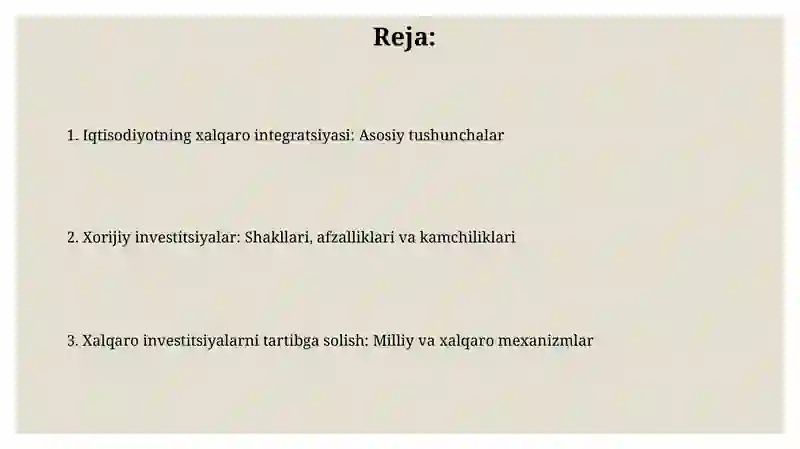 Reja:

1. Iqtisodiyotning xalqaro integratsiyasi: Asosiy tushunchalar

2. Xorijiy investitsiyalar: Shakllari, afzalliklari va kamchiliklari

3. Xalqaro investitsiyalarni tartibga solish: Milliy va xalqaro mexanizmlar